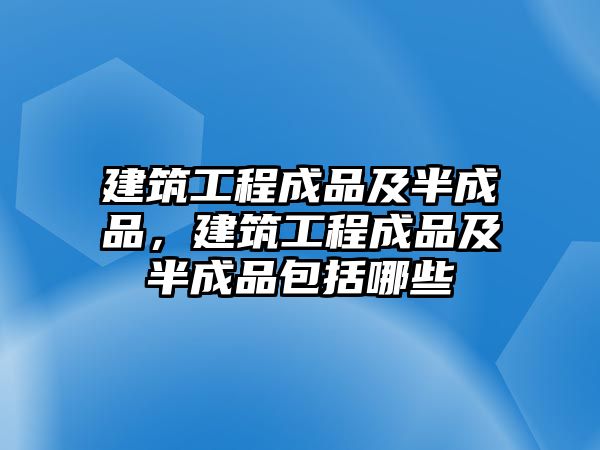 建筑工程成品及半成品，建筑工程成品及半成品包括哪些